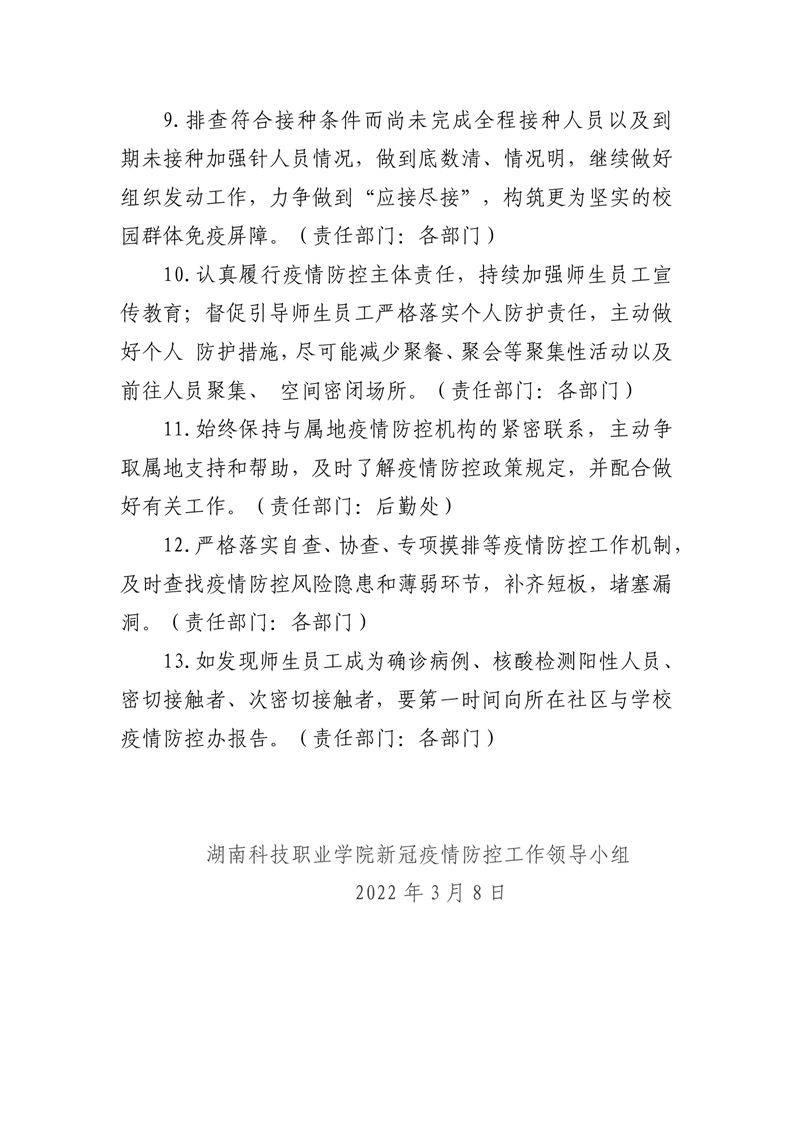 9.排查符合接种条件而尚未完成全程接种人员以及到期未接种加强针人员情况，做到底数清、情况明，继续做好组织发动工作，力争做到“应接尽接”，构筑更为坚实的校园群体免疫屏障。（责任部门：各部门）

10.认真履行疫情防控主体责任，持续加强师生员工宣传教育；督促引导师生员工严格落实个人防护责任，主动做好个人 防护措施，尽可能减少聚餐、聚会等聚集性活动以及前往人员聚集、 空间密闭场所。（责任部门：各部门）

11.始终保持与属地疫情防控机构的紧密联系，主动争取属地支持和帮助，及时了解疫情防控政策规定，并配合做好有关工作。（责任部门：后勤处）

12.严格落实自查、协查、专项摸排等疫情防控工作机制，及时查找疫情防控风险隐患和薄弱环节，补齐短板，堵塞漏洞。（责任部门：各部门）

13.如发现师生员工成为确诊病例、核酸检测阳性人员、密切接触者、次密切接触者，要第一时间向所在社区与学校疫情防控办报告。（责任部门：各部门）

湖南科技职业学院新冠疫情防控工作领导小组
2022 年 3 月 8 日